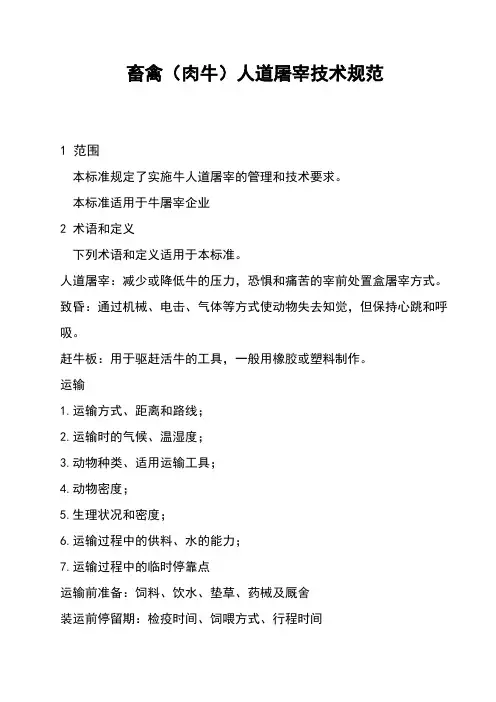 畜禽（肉牛）人道屠宰技术规范

1 范围

本标准规定了实施牛人道屠宰的管理和技术要求。

本标准适用于牛屠宰企业

2 术语和定义

下列术语和定义适用于本标准。

人道屠宰：减少或降低牛的压力，恐惧和痛苦的宰前处置盒屠宰方式。

致昏：通过机械、电击、气体等方式使动物失去知觉，但保持心跳和呼吸。

赶牛板：用于驱赶活牛的工具，一般用橡胶或塑料制作。

运输

1. 运输方式、距离和路线；

2. 运输时的气候、温湿度；

3. 动物种类、适用运输工具；

4. 动物密度；

5. 生理状况和密度；

6. 运输过程中的供料、水的能力；

7. 运输过程中的临时停靠点

运输前准备：饲料、饮水、垫草、药械及厩舍

装运前停留期：检疫时间、饲喂方式、行程时间